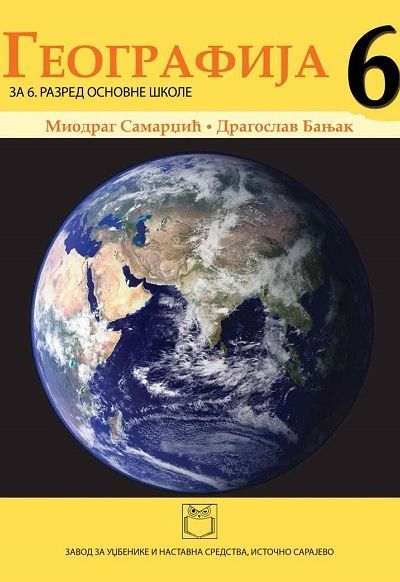 ГЕОГРАФИЈА 6
ЗА 6. РАЗРЕД ОСНОВНЕ ШКОЛЕ

Миодраг Самарџић • Драгослав Бањак

ЗАВОД ЗА УЏБЕНИКЕ И НАСТАВНА СРЕДСТВА, ИСТОЧНО САРАЈЕВО